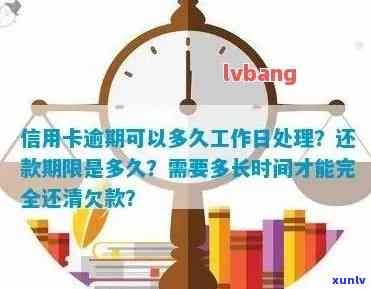 lvbang

信用卡逾期可以多久工作日处理？还款期限是多久？需要多长时间才能完全还清欠款?

xunlv